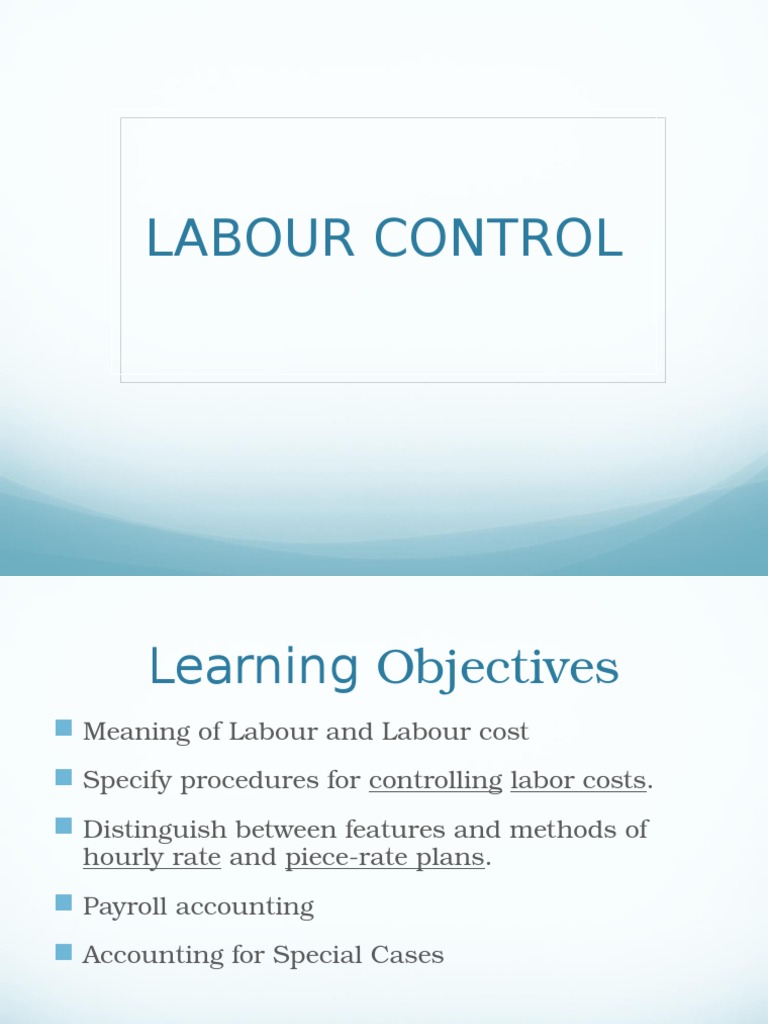 LABOUR CONTROL

Learning Objectives

Meaning of Labour and Labour cost

Specify procedures for controlling labor costs.

Distinguish between features and methods of hourly rate and piece-rate plans.

Payroll accounting

Accounting for Special Cases